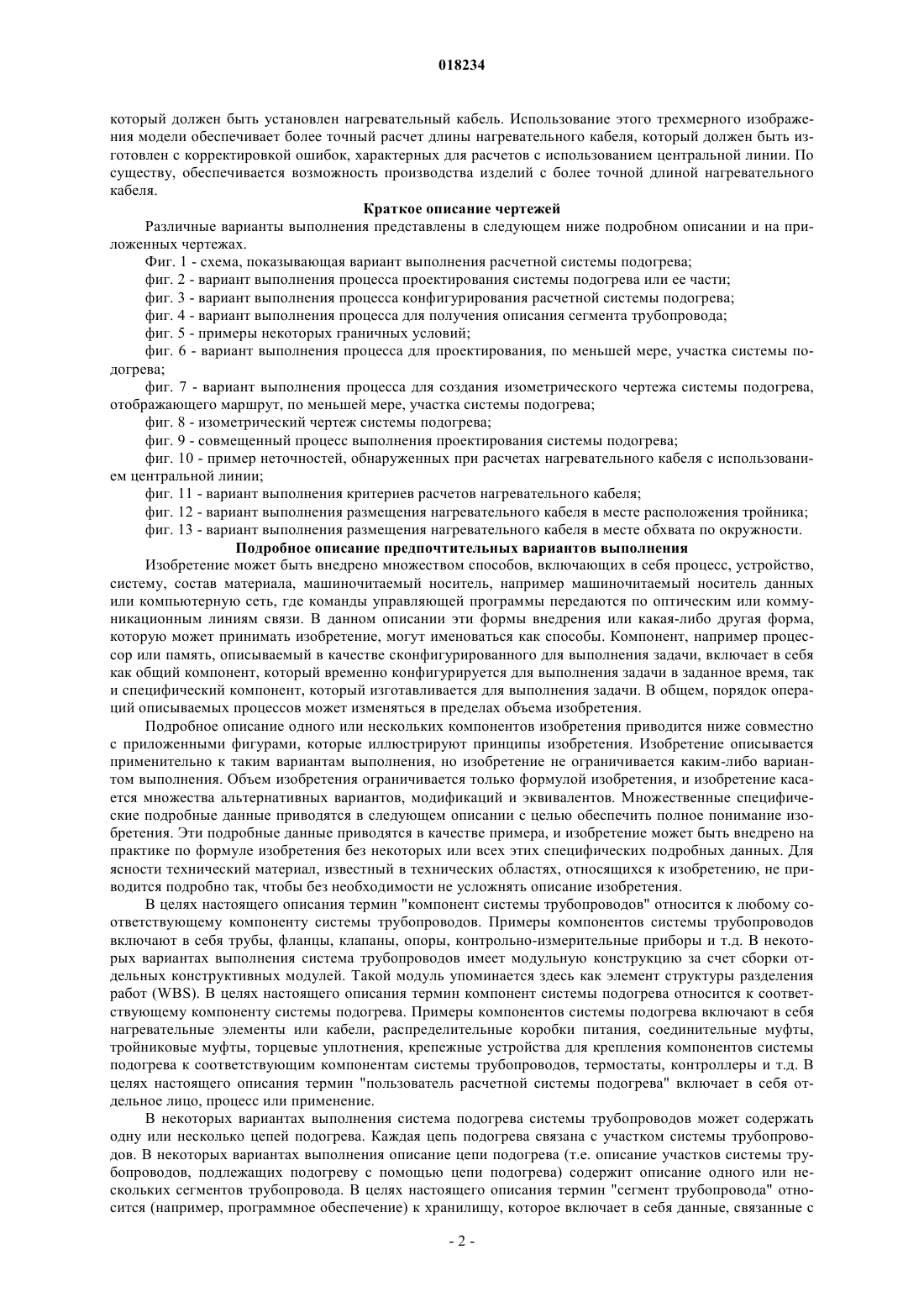 018234

который должен быть установлен нагревательный кабель. Использование этого трехмерного изображения модели обеспечивает более точный расчет длины нагревательного кабеля, который должен быть изготовлен с корректировкой ошибок, характерных для расчетов с использованием центральной линии. По существу, обеспечивается возможность производства изделий с более точной длиной нагревательного кабеля.

Краткое описание чертежей

Различные варианты выполнения представлены в следующем ниже подробном описании и на приложенных чертежах.

Фиг. 1 - схема, показывающая вариант выполнения расчетной системы подогрева;

фиг. 2 - вариант выполнения процесса проектирования системы подогрева или ее части;

фиг. 3 - вариант выполнения процесса конфигурирования расчетной системы подогрева;

фиг. 4 - вариант выполнения процесса для получения описания сегмента трубопровода;

фиг. 5 - примеры некоторых граничных условий;

фиг. 6 - вариант выполнения процесса для проектирования, по меньшей мере, участка системы подогрева;

фиг. 7 - вариант выполнения процесса для создания изометрического чертежа системы подогрева, отображающего маршрут, по меньшей мере, участка системы подогрева;

фиг. 8 - изометрический чертеж системы подогрева;

фиг. 9 - совмещенный процесс выполнения проектирования системы подогрева;

фиг. 10 - пример неточностей, обнаруженных при расчетах нагревательного кабеля с использованием центральной линии;

фиг. 11 - вариант выполнения критериев расчетов нагревательного кабеля;

фиг. 12 - вариант выполнения размещения нагревательного кабеля в месте расположения тройника;

фиг. 13 - вариант выполнения размещения нагревательного кабеля в месте обхвата по окружности.

Подробное описание предпочтительных вариантов выполнения

Изобретение может быть внедрено множеством способов, включающих в себя процесс, устройство, систему, состав материала, машиночитаемый носитель, например машиночитаемый носитель данных или компьютерную сеть, где команды управляющей программы передаются по оптическим или коммуникационным линиям связи. В данном описании эти формы внедрения или какая-либо другая форма, которую может принимать изобретение, могут именоваться как способы. Компонент, например процессор или память, описываемый в качестве сконфигурированного для выполнения задачи, включает в себя как общий компонент, который временно конфигурируется для выполнения задачи в заданное время, так и специфический компонент, который изготавливается для выполнения задачи. В общем, порядок операций описываемых процессов может изменяться в пределах объема изобретения.

Подробное описание одного или нескольких компонентов изобретения приводится ниже совместно с приложенными фигурами, которые иллюстрируют принципы изобретения. Изобретение описывается применительно к таким вариантам выполнения, но изобретение не ограничивается каким-либо вариантом выполнения. Объем изобретения ограничивается только формулой изобретения, и изобретение касается множества альтернативных вариантов, модификаций и эквивалентов. Множественные специфические подробные данные приводятся в следующем описании с целью обеспечить полное понимание изобретения. Эти подробные данные приводятся в качестве примера, и изобретение может быть внедрено на практике по формуле изобретения без некоторых или всех этих специфических подробных данных. Для ясности технический материал, известный в технических областях, относящихся к изобретению, не приводится подробно так, чтобы без необходимости не усложнять описание изобретения.

В целях настоящего описания термин "компонент системы трубопроводов" относится к любому соответствующему компоненту системы трубопроводов. Примеры компонентов системы трубопроводов включают в себя трубы, фланцы, клапаны, опоры, контрольно-измерительные приборы и т.д. В некоторых вариантах выполнения система трубопроводов имеет модульную конструкцию за счет сборки отдельных конструктивных модулей. Такой модуль упоминается здесь как элемент структуры разделения работ (WBS). В целях настоящего описания термин компонент системы подогрева относится к соответствующему компоненту системы подогрева. Примеры компонентов системы подогрева включают в себя нагревательные элементы или кабели, распределительные коробки питания, соединительные муфты, тройниковые муфты, торцевые уплотнения, крепежные устройства для крепления компонентов системы подогрева к соответствующим компонентам системы трубопроводов, термостаты, контроллеры и т.д. В целях настоящего описания термин "пользователь расчетной системы подогрева" включает в себя отдельное лицо, процесс или применение.

В некоторых вариантах выполнения система подогрева системы трубопроводов может содержать одну или несколько цепей подогрева. Каждая цепь подогрева связана с участком системы трубопроводов. В некоторых вариантах выполнения описание цепи подогрева (т.е. описание участков системы трубопроводов, подлежащих подогреву с помощью цепи подогрева) содержит описание одного или нескольких сегментов трубопровода. В целях настоящего описания термин "сегмент трубопровода" относится (например, программное обеспечение) к хранилищу, которое включает в себя данные, связанные с

- 2 -